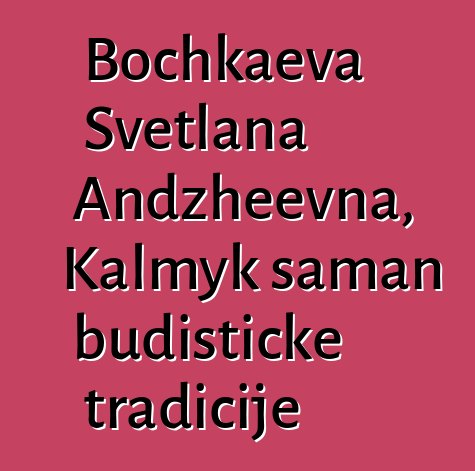 Bochkaeva Svetlana Andzheevna, Kalmyk saman budisticke tradicije